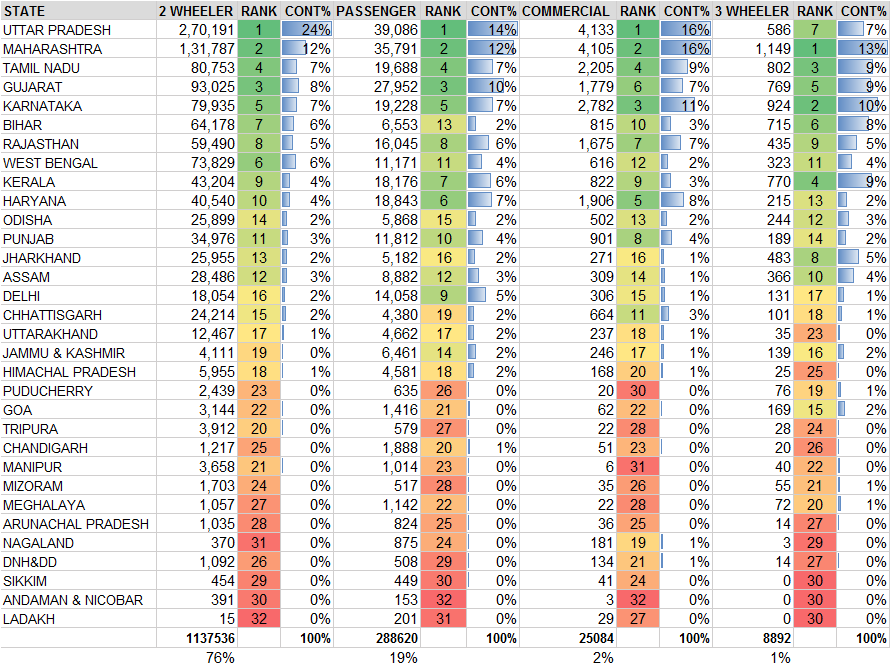 | STATE | 2 WHEELER | RANK | CONT% | PASSENGER | RANK | CONT% | COMMERCIAL | RANK | CONT% | 3 WHEELER | RANK | CONT% |
|---|---|---|---|---|---|---|---|---|---|---|---|---|
| UTTAR PRADESH | 2,70,191 | 1 | 24% | 39,086 | 1 | 14% | 4,133 | 1 | 16% | 586 | 7 | 7% |
| MAHARASHTRA | 1,31,787 | 2 | 12% | 35,791 | 2 | 12% | 4,105 | 2 | 16% | 1,149 | 1 | 13% |
| TAMIL NADU | 80,753 | 4 | 7% | 19,688 | 4 | 7% | 2,205 | 4 | 9% | 802 | 3 | 9% |
| GUJARAT | 93,025 | 3 | 8% | 27,952 | 3 | 10% | 1,779 | 6 | 7% | 769 | 5 | 9% |
| KARNATAKA | 79,935 | 5 | 7% | 19,228 | 5 | 7% | 2,782 | 3 | 11% | 924 | 2 | 10% |
| BIHAR | 64,178 | 7 | 6% | 6,553 | 13 | 2% | 815 | 10 | 3% | 715 | 6 | 8% |
| RAJASTHAN | 59,490 | 8 | 5% | 16,045 | 8 | 6% | 1,675 | 7 | 7% | 435 | 9 | 5% |
| WEST BENGAL | 73,829 | 6 | 6% | 11,171 | 11 | 4% | 616 | 12 | 2% | 323 | 11 | 4% |
| KERALA | 43,204 | 9 | 4% | 18,176 | 7 | 6% | 822 | 9 | 3% | 770 | 4 | 9% |
| HARYANA | 40,540 | 10 | 4% | 18,843 | 6 | 7% | 1,906 | 5 | 8% | 215 | 13 | 2% |
| ODISHA | 25,899 | 14 | 2% | 5,868 | 15 | 2% | 502 | 13 | 2% | 244 | 12 | 3% |
| PUNJAB | 34,976 | 11 | 3% | 11,812 | 10 | 4% | 901 | 8 | 4% | 189 | 14 | 2% |
| JHARKHAND | 25,955 | 13 | 2% | 5,182 | 16 | 2% | 271 | 16 | 1% | 483 | 8 | 5% |
| ASSAM | 28,486 | 12 | 3% | 8,882 | 12 | 3% | 309 | 14 | 1% | 366 | 10 | 4% |
| DELHI | 18,054 | 16 | 2% | 14,058 | 9 | 5% | 306 | 15 | 1% | 131 | 17 | 1% |
| CHHATTISGARH | 24,214 | 15 | 2% | 4,380 | 19 | 2% | 664 | 11 | 3% | 101 | 18 | 1% |
| UTTARAKHAND | 12,467 | 17 | 1% | 4,662 | 17 | 2% | 237 | 18 | 1% | 35 | 23 | 0% |
| JAMMU & KASHMIR | 4,111 | 19 | 0% | 6,461 | 14 | 2% | 246 | 17 | 1% | 139 | 16 | 2% |
| HIMACHAL PRADESH | 5,955 | 18 | 1% | 4,581 | 18 | 2% | 168 | 20 | 1% | 25 | 25 | 0% |
| PUDUCHERRY | 2,439 | 23 | 0% | 635 | 26 | 0% | 20 | 30 | 0% | 76 | 19 | 1% |
| GOA | 3,144 | 22 | 0% | 1,416 | 21 | 0% | 62 | 22 | 0% | 169 | 15 | 2% |
| TRIPURA | 3,912 | 20 | 0% | 579 | 27 | 0% | 22 | 28 | 0% | 28 | 24 | 0% |
| CHANDIGARH | 1,217 | 25 | 0% | 1,888 | 20 | 1% | 51 | 23 | 0% | 20 | 26 | 0% |
| MANIPUR | 3,658 | 21 | 0% | 1,014 | 23 | 0% | 6 | 31 | 0% | 40 | 22 | 0% |
| MIZORAM | 1,703 | 24 | 0% | 517 | 28 | 0% | 35 | 26 | 0% | 55 | 21 | 1% |
| MEGHALAYA | 1,057 | 27 | 0% | 1,142 | 22 | 0% | 22 | 28 | 0% | 72 | 20 | 1% |
| ARUNACHAL PRADESH | 1,035 | 28 | 0% | 824 | 25 | 0% | 36 | 25 | 0% | 14 | 27 | 0% |
| NAGALAND | 370 | 31 | 0% | 875 | 24 | 0% | 181 | 19 | 1% | 3 | 29 | 0% |
| DNH&DD | 1,092 | 26 | 0% | 508 | 29 | 0% | 134 | 21 | 1% | 14 | 27 | 0% |
| SIKKIM | 454 | 29 | 0% | 449 | 30 | 0% | 41 | 24 | 0% | 0 | 30 | 0% |
| ANDAMAN & NICOBAR | 391 | 30 | 0% | 153 | 32 | 0% | 3 | 32 | 0% | 0 | 30 | 0% |
| LADAKH | 15 | 32 | 0% | 201 | 31 | 0% | 29 | 27 | 0% | 0 | 30 | 0% |
| | 1137536 | | 100% | 288620 | | 100% | 25084 | | 100% | 8892 | | 100% |
| | 76% | | | 19% | | | 2% | | | 1% | | |